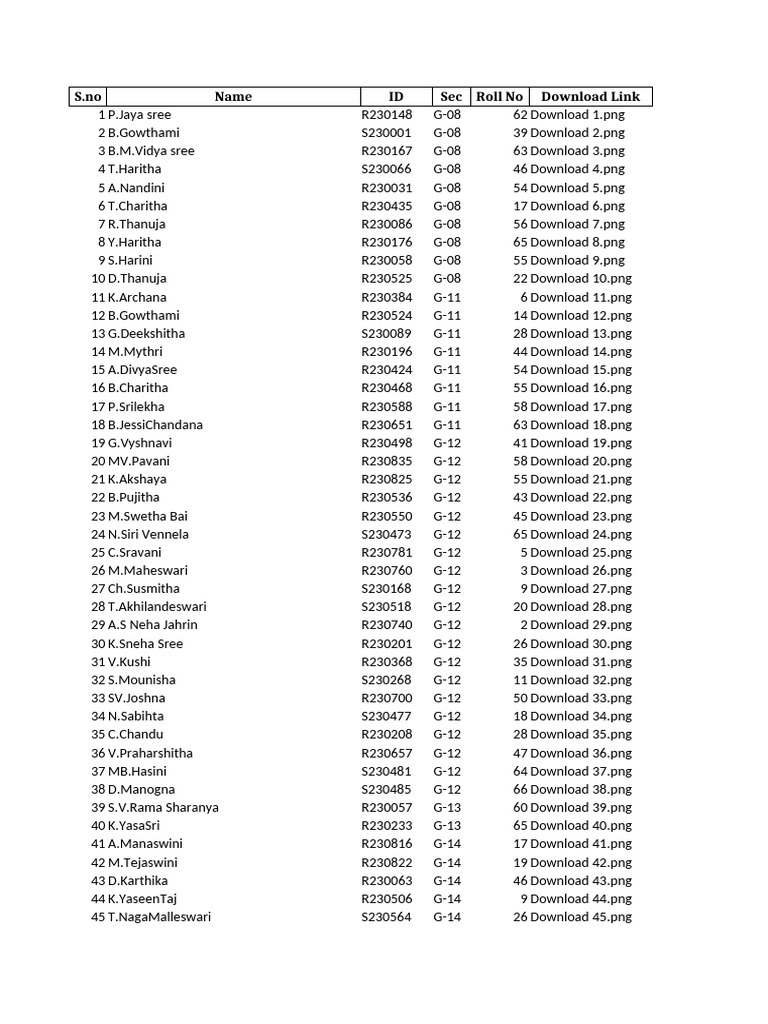 | S.no | Name | ID | Sec | Roll No | Download Link |
|---|---|---|---|---|---|
| 1 | P.Jaya sree | R230148 | G-08 | 62 | Download 1.png |
| 2 | B.Gowthami | S230001 | G-08 | 39 | Download 2.png |
| 3 | B.M.Vidya sree | R230167 | G-08 | 63 | Download 3.png |
| 4 | T.Haritha | S230066 | G-08 | 46 | Download 4.png |
| 5 | A.Nandini | R230031 | G-08 | 54 | Download 5.png |
| 6 | T.Charitha | R230435 | G-08 | 17 | Download 6.png |
| 7 | R.Thanuja | R230086 | G-08 | 56 | Download 7.png |
| 8 | Y.Haritha | R230176 | G-08 | 65 | Download 8.png |
| 9 | S.Harini | R230058 | G-08 | 55 | Download 9.png |
| 10 | D.Thanuja | R230525 | G-08 | 22 | Download 10.png |
| 11 | K.Archana | R230384 | G-11 | 6 | Download 11.png |
| 12 | B.Gowthami | R230524 | G-11 | 14 | Download 12.png |
| 13 | G.Deekshitha | S230089 | G-11 | 28 | Download 13.png |
| 14 | M.Mythri | R230196 | G-11 | 44 | Download 14.png |
| 15 | A.DivyaSree | R230424 | G-11 | 54 | Download 15.png |
| 16 | B.Charitha | R230468 | G-11 | 55 | Download 16.png |
| 17 | P.Srilekha | R230588 | G-11 | 58 | Download 17.png |
| 18 | B.JessiChandana | R230651 | G-11 | 63 | Download 18.png |
| 19 | G.Vyshnavi | R230498 | G-12 | 41 | Download 19.png |
| 20 | MV.Pavani | R230835 | G-12 | 58 | Download 20.png |
| 21 | K.Akshaya | R230825 | G-12 | 55 | Download 21.png |
| 22 | B.Pujitha | R230536 | G-12 | 43 | Download 22.png |
| 23 | M.Swetha Bai | R230550 | G-12 | 45 | Download 23.png |
| 24 | N.Siri Vennela | S230473 | G-12 | 65 | Download 24.png |
| 25 | C.Sravani | R230781 | G-12 | 5 | Download 25.png |
| 26 | M.Maheswari | R230760 | G-12 | 3 | Download 26.png |
| 27 | Ch.Susmitha | S230168 | G-12 | 9 | Download 27.png |
| 28 | T.Akhilandeswari | S230518 | G-12 | 20 | Download 28.png |
| 29 | A.S Neha Jahrin | R230740 | G-12 | 2 | Download 29.png |
| 30 | K.Sneha Sree | R230201 | G-12 | 26 | Download 30.png |
| 31 | V.Kushi | R230368 | G-12 | 35 | Download 31.png |
| 32 | S.Mounisha | S230268 | G-12 | 11 | Download 32.png |
| 33 | SV.Joshna | R230700 | G-12 | 50 | Download 33.png |
| 34 | N.Sabihta | S230477 | G-12 | 18 | Download 34.png |
| 35 | C.Chandu | R230208 | G-12 | 28 | Download 35.png |
| 36 | V.Praharshitha | R230657 | G-12 | 47 | Download 36.png |
| 37 | MB.Hasini | S230481 | G-12 | 64 | Download 37.png |
| 38 | D.Manogna | S230485 | G-12 | 66 | Download 38.png |
| 39 | S.V.Rama Sharanya | R230057 | G-13 | 60 | Download 39.png |
| 40 | K.YasaSri | R230233 | G-13 | 65 | Download 40.png |
| 41 | A.Manaswini | R230816 | G-14 | 17 | Download 41.png |
| 42 | M.Tejaswini | R230822 | G-14 | 19 | Download 42.png |
| 43 | D.Karthika | R230063 | G-14 | 46 | Download 43.png |
| 44 | K.YaseenTaj | R230506 | G-14 | 9 | Download 44.png |
| 45 | T.NagaMalleswari | S230564 | G-14 | 26 | Download 45.png |